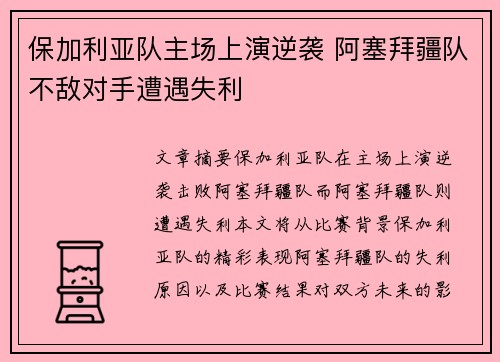 保加利亚队主场上演逆袭 阿塞拜疆队不敌对手遭遇失利

文章摘要保加利亚队在主场上演逆袭击败阿塞拜疆队而阿塞拜疆队则遭遇失利本文将从比赛背景保加利亚队的精彩表现阿塞拜疆队的失利原因以及比赛结果对双方未来的影